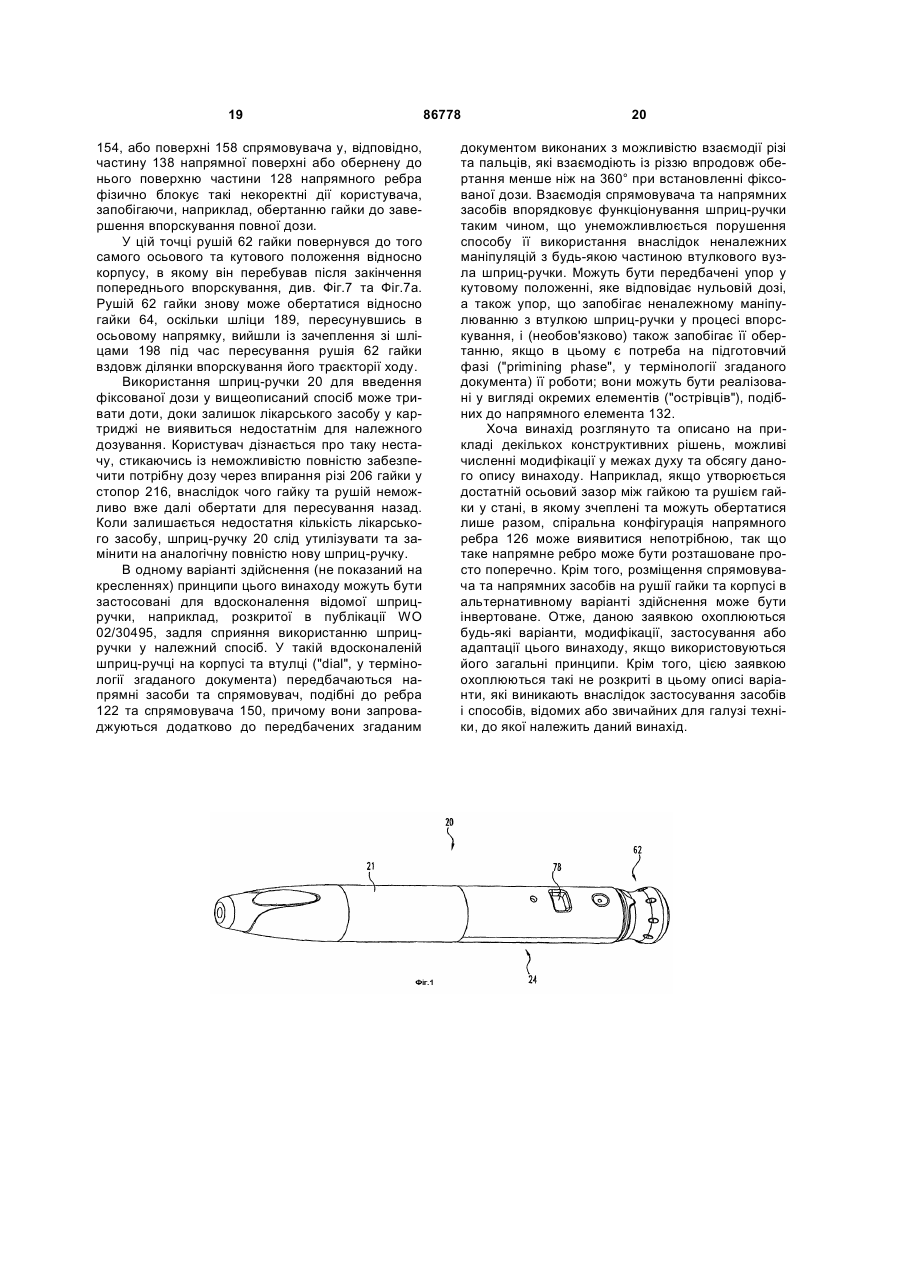 19 86778 20

154, або поверхні 158 спрямовувача у, відповідно, частину 138 напрямної поверхні або обернену до нього поверхню частини 128 напрямного ребра фізично блокує такі некоректні дії користувача, запобігаючи, наприклад, обертанню гайки до завершення впорскування повної дози.

У цій точці рушій 62 гайки повернувся до того самого осьового та кутового положення відносно корпусу, в якому він перебував після закінчення попереднього впорскування, див. Фіг.7 та Фіг.7а. Рушій 62 гайки знову може обертатися відносно гайки 64, оскільки шліци 189, пересунувшись в осьовому напрямку, вийшли із зачеплення зі шліцами 198 під час пересування рушія 62 гайки вздовж ділянки впорскування його траєкторії ходу.

Використання шприц-ручки 20 для введення фіксованої дози у вищеописаний спосіб може тривати доти, доки залишок лікарського засобу у картриджі не виявиться недостатнім для належного дозування. Користувач дізнається про таку нестачу, стикаючись із неможливістю повністю забезпечити потрібну дозу через впирання різі 206 гайки у стопор 216, внаслідок чого гайку та рушій неможливо вже далі обертати для пересування назад. Коли залишається недостатня кількість лікарського засобу, шприц-ручку 20 слід утилізувати та замінити на аналогічну повністю нову шприц-ручку.

В одному варіанті здійснення (не показаний на кресленнях) принципи цього винаходу можуть бути застосовані для вдосконалення відомої шприц-ручки, наприклад, розкритої в публікації WO 02/30495, задля сприяння використанню шприц-ручки у належний спосіб. У такій вдосконаленій шприц-ручці на корпусі та втулці ("dial", у термінології згаданого документа) передбачаються напрямні засоби та спрямовувач, подібні до ребра 122 та спрямовувача 150, причому вони запроваджуються додатково до передбачених згаданим документом виконаних з можливістю взаємодії різі та пальців, які взаємодіють із різзю впродовж обертання менше ніж на 360° при встановленні фіксованої дози. Взаємодія спрямовувача та напрямних засобів впорядковує функціонування шприц-ручки таким чином, що унеможливлюється порушення способу її використання внаслідок неналежних маніпуляцій з будь-якою частиною втулкового вузла шприц-ручки. Можуть бути передбачені упор у кутовому положенні, яке відповідає нульовій дозі, а також упор, що запобігає неналежному маніпулюванню з втулкою шприц-ручки у процесі впорскування, і (необов'язково) також запобігає її обертанню, якщо в цьому є потреба на підготовчій фазі ("primining phase", у термінології згаданого документа) її роботи; вони можуть бути реалізовані у вигляді окремих елементів ("острівців"), подібних до напрямного елемента 132.

Хоча винахід розглянуто та описано на прикладі декількох конструктивних рішень, можливі численні модифікації у межах духу та обсягу даного опису винаходу. Наприклад, якщо утворюється достатній осьовий зазор між гайкою та рушієм гайки у стані, в якому зчеплені та можуть обертатися лише разом, спіральна конфігурація напрямного ребра 126 може виявитися непотрібною, так що таке напрямне ребро може бути розташоване просто поперечно. Крім того, розміщення спрямовувача та напрямних засобів на рушії гайки та корпусі в альтернативному варіанті здійснення може бути інвертоване. Отже, даною заявкою охоплюються будь-які варіанти, модифікації, застосування або адаптації цього винаходу, якщо використовуються його загальні принципи. Крім того, цією заявкою охоплюються такі не розкриті в цьому описі варіанти, які виникають внаслідок застосування засобів і способів, відомих або звичайних для галузі техніки, до якої належить даний винахід.

20
21
78
62
24
Фіг.1